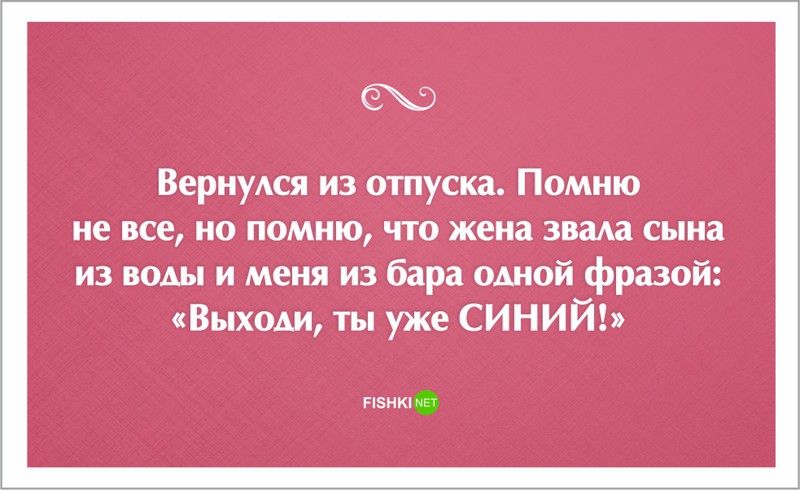 Вернулся из отпуска. Помню не все, но помню, что жена звала сына из воды и меня из бара одной фразой: «Выходи, ты уже СИНИЙ!»

FISHKI NET